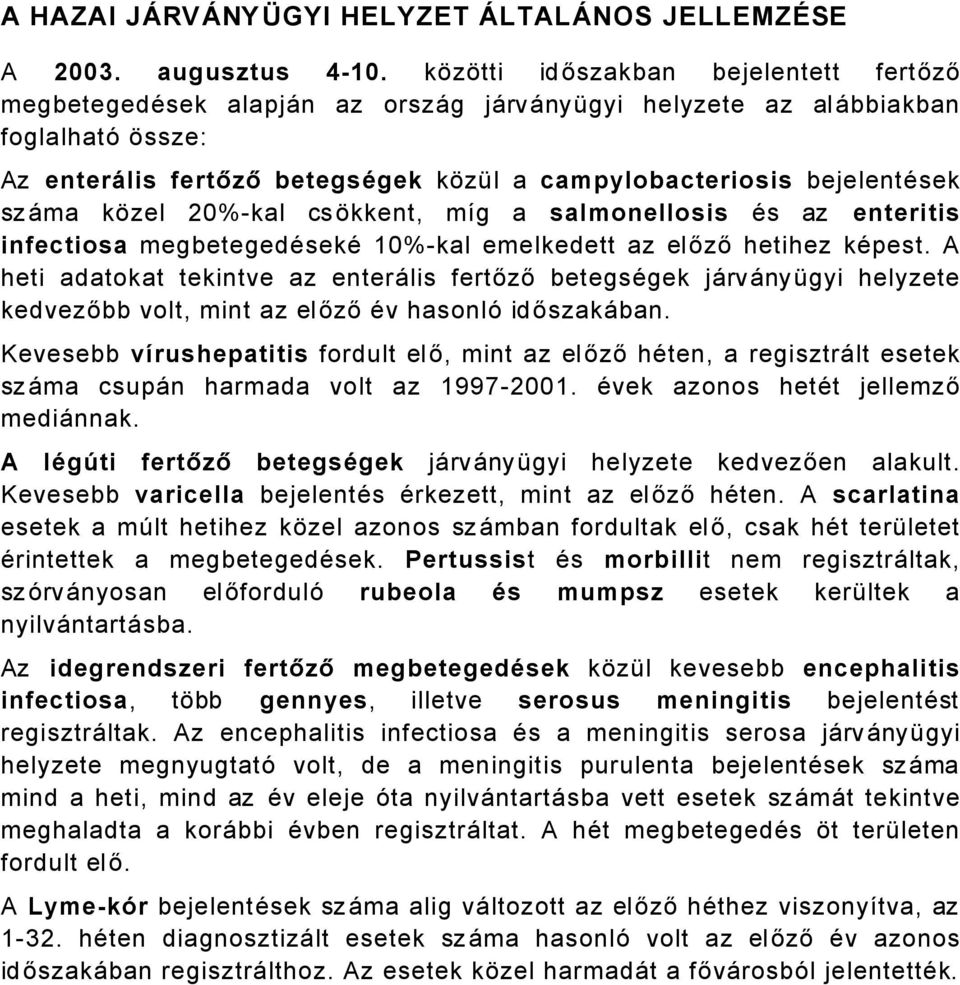 A HAZAI JÁRVÁNYÜGYI HELYZET ÁLTALÁNOS JELLEMZÉSE

A 2003. augusztus 4-10. közötti időszakban bejelentett fertőző megbetegedések alapján az ország járványügyi helyzete az alábbiakban foglalható össze:

Az enterális fertőző betegségek közül a campylobacteriosis bejelentések száma közel 20%-kal csökkent, míg a salmonellosis és az enteritis infectiosa megbetegedéseké 10%-kal emelkedett az előző hetihez képest. A heti adatokat tekintve az enterális fertőző betegségek járványügyi helyzete kedvezőbb volt, mint az előző év hasonló időszakában.

Kevesebb vírushepatitis fordult elő, mint az előző héten, a regisztrált esetek száma csupán harmada volt az 1997-2001. évek azonos hetét jellemző mediánnak.

A légúti fertőző betegségek járványügyi helyzete kedvezően alakult. Kevesebb varicella bejelentés érkezett, mint az előző héten. A scarlatina esetek a múlt hetihez közel azonos számban fordultak elő, csak hét területet érintettek a megbetegedések. Pertussist és morbillit nem regisztráltak, szórványosan előforduló rubeola és mumpsz esetek kerültek a nyilvántartásba.

Az idegrendszeri fertőző megbetegedések közül kevesebb encephalitis infectiosa, több gennyes, illetve serosus meningitis bejelentést regisztráltak. Az encephalitis infectiosa és a meningitis serosa járványügyi helyzete megnyugtató volt, de a meningitis purulenta bejelentések száma mind a heti, mind az év eleje óta nyilvántartásba vett esetek számát tekintve meghaladta a korábbi évben regisztráltat. A hét megbetegedés öt területen fordult elő.

A Lyme-kór bejelentések száma alig változott az előző héthez viszonyítva, az 1-32. héten diagnosztizált esetek száma hasonló volt az előző év azonos időszakában regisztrálthoz. Az esetek közel harmadát a fővárosból jelentették.